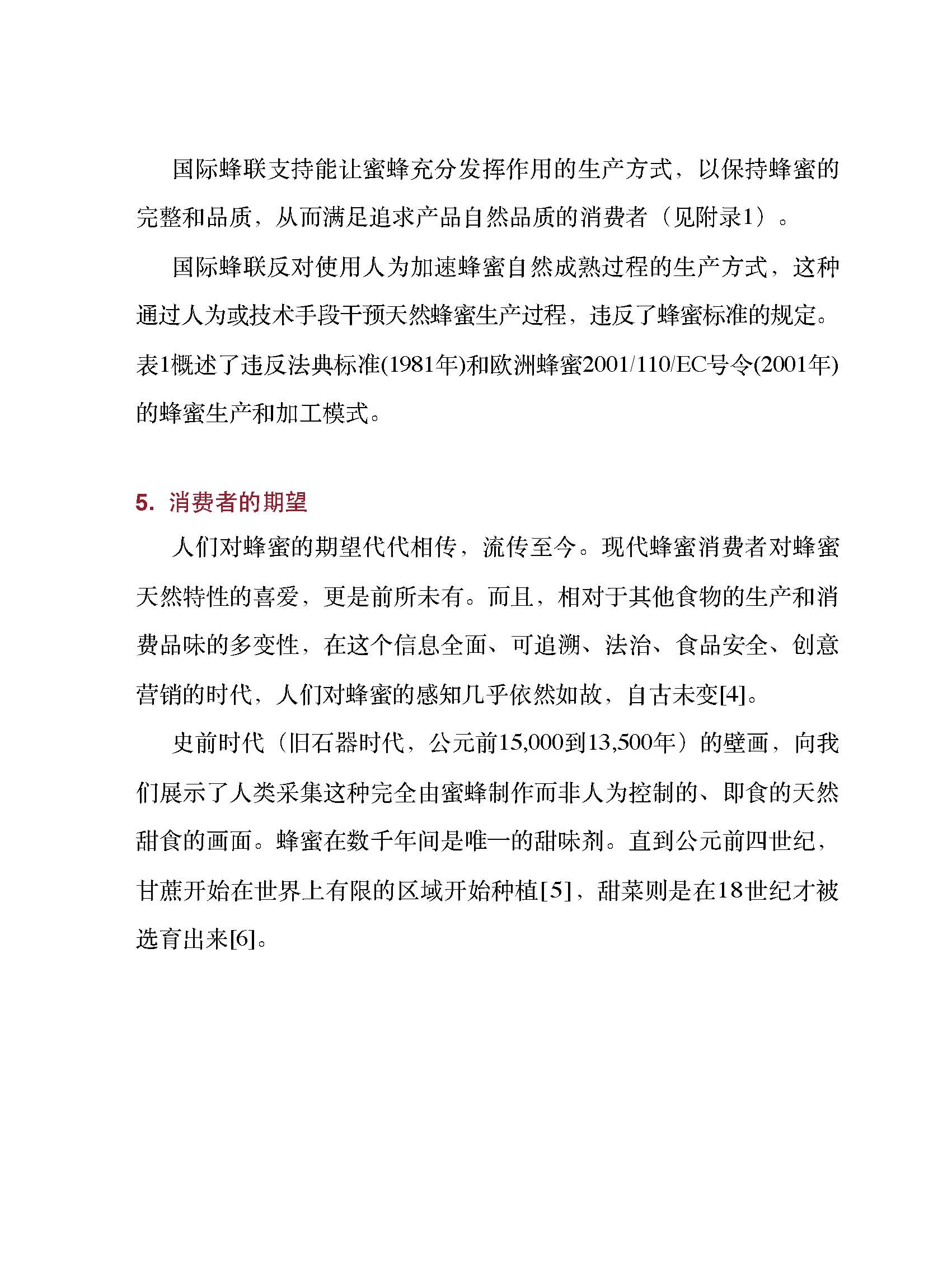 国际蜂联支持能让蜜蜂充分发挥作用的生产方式，以保持蜂蜜的完整和品质，从而满足追求产品自然品质的消费者（见附录1）。

国际蜂联反对使用人为加速蜂蜜自然成熟过程的生产方式，这种通过人为或技术手段干预天然蜂蜜生产过程，违反了蜂蜜标准的规定。表1概述了违反法典标准(1981年)和欧洲蜂蜜2001/110/EC号令(2001年)的蜂蜜生产和加工模式。

5. 消费者的期望

人们对蜂蜜的期望代代相传，流传至今。现代蜂蜜消费者对蜂蜜天然特性的喜爱，更是前所未有。而且，相对于其他食物的生产和消费品味的多变性，在这个信息全面、可追溯、法治、食品安全、创意营销的时代，人们对蜂蜜的感知几乎依然如故，自古未变[4]。

史前时代（旧石器时代，公元前15,000到13,500年）的壁画，向我们展示了人类采集这种完全由蜜蜂制作而非人为控制的、即食的天然甜食的画面。蜂蜜在数千年间是唯一的甜味剂。直到公元前四世纪，甘蔗开始在世界上有限的区域开始种植[5]，甜菜则是在18世纪才被选育出来[6]。